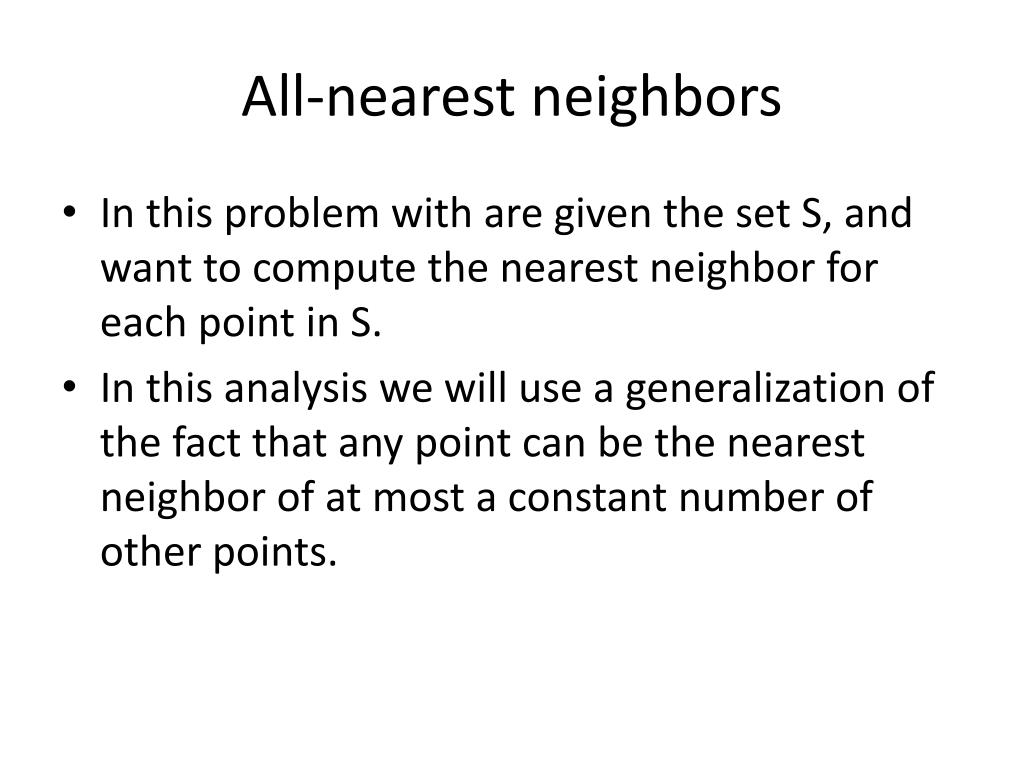 All-nearest neighbors

• In this problem with are given the set S, and want to compute the nearest neighbor for each point in S.
• In this analysis we will use a generalization of the fact that any point can be the nearest neighbor of at most a constant number of other points.